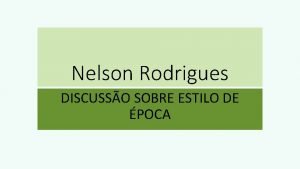 Nelson Rodrigues

DISCUSSÃO SOBRE ESTILO DE ÉPOCA